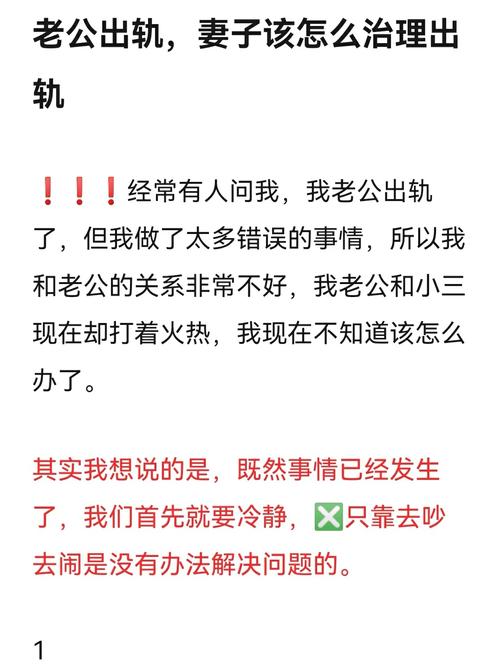 老公出轨，妻子该怎么治理出轨

❗❗❗经常有人问我，我老公出轨了，但我做了太多错误的事情，所以我和老公的关系非常不好，我老公和小三现在却打着火热，我现在不知道该怎么办了。

其实我想说的是，既然事情已经发生了，我们首先就要冷静，❎只靠去吵去闹是没有办法解决问题的。

1